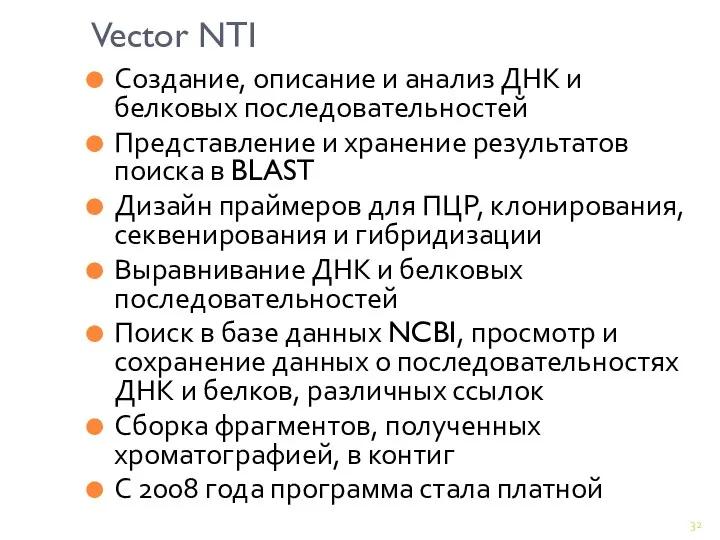 Vector NTI

Создание, описание и анализ ДНК и белковых последовательностей

Представление и хранение результатов поиска в BLAST

Дизайн праймеров для ПЦР, клонирования, секвенирования и гибридизации

Выравнивание ДНК и белковых последовательностей

Поиск в базе данных NCBI, просмотр и сохранение данных о последовательностях ДНК и белков, различных ссылок

Сборка фрагментов, полученных хроматографией, в контиг

С 2008 года программа стала платной

32